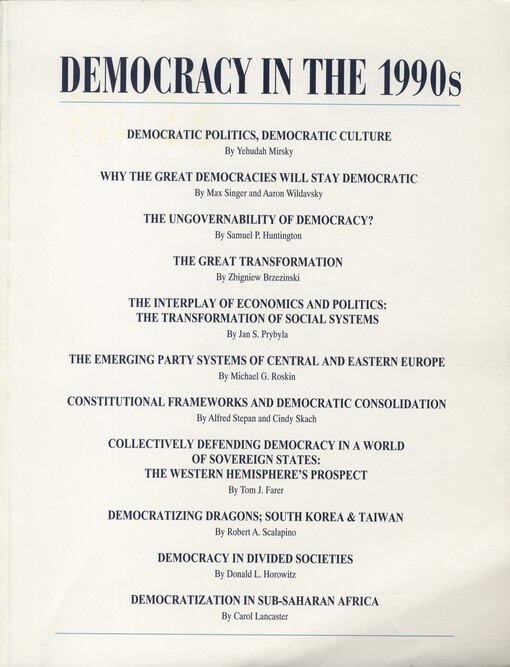 DEMOCRACY IN THE 1990s

DEMOCRATIC POLITICS, DEMOCRATIC CULTURE
By Yehudah Mirsky

WHY THE GREAT DEMOCRACIES WILL STAY DEMOCRATIC
By Max Singer and Aaron Wildavsky

THE UNGOVERNABILITY OF DEMOCRACY?
By Samuel P. Huntington

THE GREAT TRANSFORMATION
By Zbigniew Brzezinski

THE INTERPLAY OF ECONOMICS AND POLITICS: THE TRANSFORMATION OF SOCIAL SYSTEMS
By Jan S. Prybyla

THE EMERGING PARTY SYSTEMS OF CENTRAL AND EASTERN EUROPE
By Michael G. Roskin

CONSTITUTIONAL FRAMEWORKS AND DEMOCRATIC CONSOLIDATION
By Alfred Stepan and Cindy Skach

COLLECTIVELY DEFENDING DEMOCRACY IN A WORLD OF SOVEREIGN STATES: THE WESTERN HEMISPHERE'S PROSPECT
By Tom J. Farer

DEMOCRATIZING DRAGONS; SOUTH KOREA & TAIWAN
By Robert A. Scalapino

DEMOCRACY IN DIVIDED SOCIETIES
By Donald L. Horowitz

DEMOCRATIZATION IN SUB-SAHARAN AFRICA
By Carol Lancaster